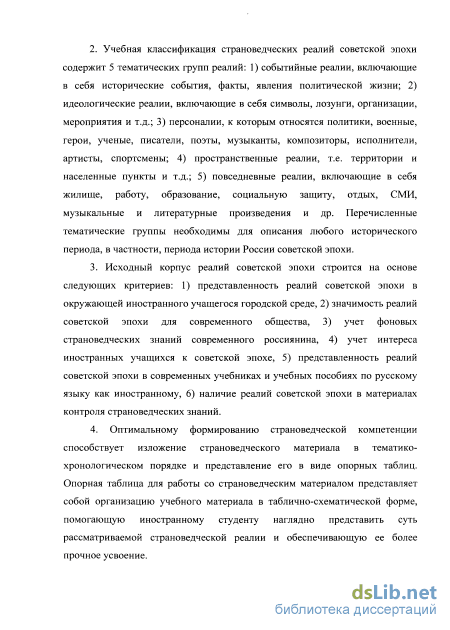 2. Учебная классификация страноведческих реалий советской эпохи содержит 5 тематических групп реалий: 1) событийные реалии, включающие в себя исторические события, факты, явления политической жизни; 2) идеологические реалии, включающие в себя символы, лозунги, организации, мероприятия и т.д.; 3) персоналии, к которым относятся политики, военные, герои, ученые, писатели, поэты, музыканты, композиторы, исполнители, артисты, спортсмены; 4) пространственные реалии, т.е. территории и населенные пункты и т.д.; 5) повседневные реалии, включающие в себя жилище, работу, образование, социальную защиту, отдых, СМИ, музыкальные и литературные произведения и др. Перечисленные тематические группы необходимы для описания любого исторического периода, в частности, периода истории России советской эпохи.

3. Исходный корпус реалий советской эпохи строится на основе следующих критериев: 1) представленность реалий советской эпохи в окружающей иностранного учащегося городской среде, 2) значимость реалий советской эпохи для современного общества, 3) учет фоновых страноведческих знаний современного россиянина, 4) учет интереса иностранных учащихся к советской эпохе, 5) представленность реалий советской эпохи в современных учебниках и учебных пособиях по русскому языку как иностранному, 6) наличие реалий советской эпохи в материалах контроля страноведческих знаний.

4. Оптимальному формированию страноведческой компетенции способствует изложение страноведческого материала в тематико-хронологическом порядке и представление его в виде опорных таблиц. Опорная таблица для работы со страноведческим материалом представляет собой организацию учебного материала в таблично-схематической форме, помогающую иностранному студенту наглядно представить суть рассматриваемой страноведческой реалии и обеспечивающую ее более прочное усвоение.

dsLib.net
библиотека диссертаций